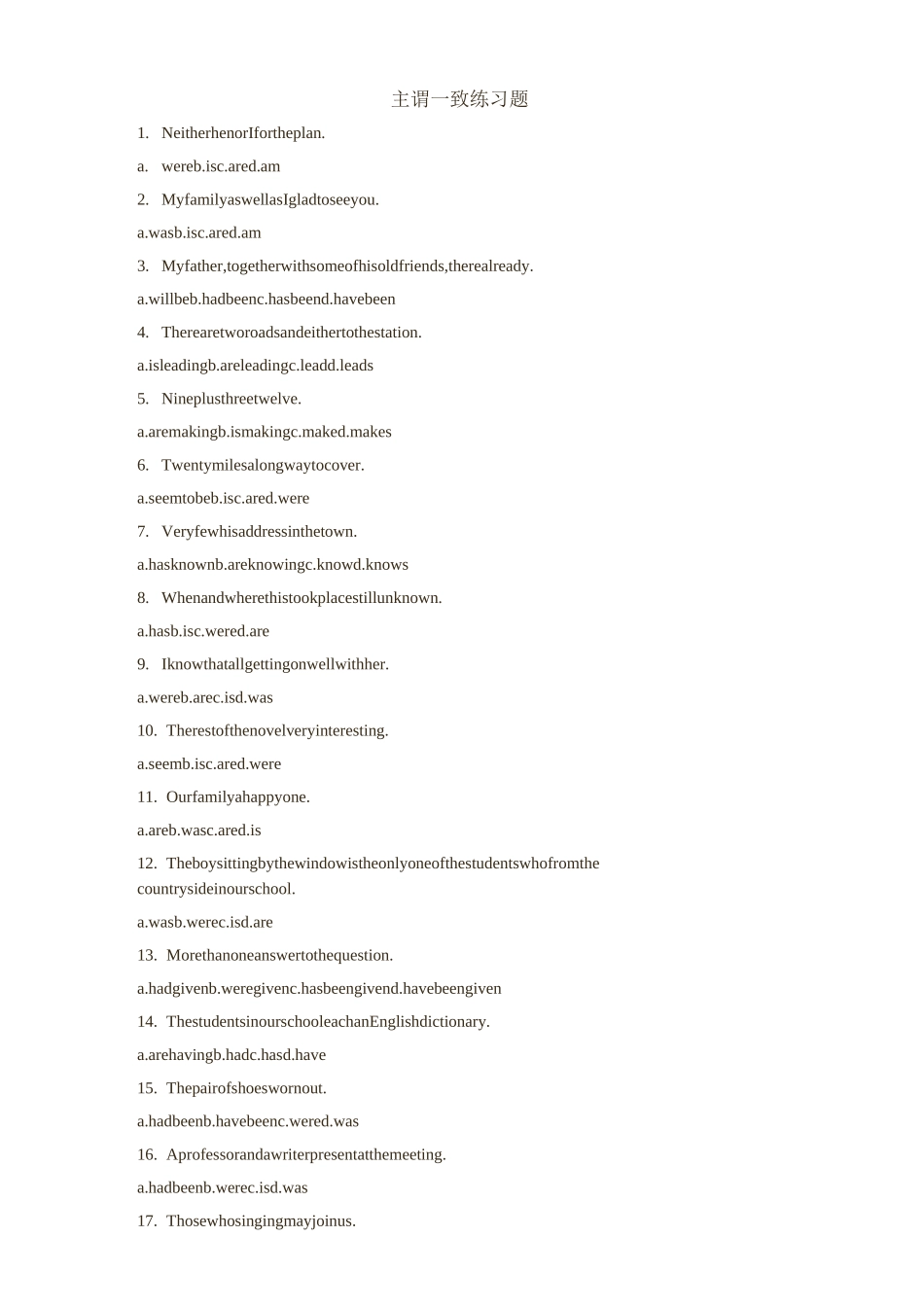 主谓一致练习题

1. NeitherhenorIfortheplan.

a. wereb.isc.ared.am

2. MyfamilyaswellasIgladtoseeyou.

a.wasb.isc.ared.am

3. Myfather,togetherwithsomeofhisoldfriends,therealready.

a.willbeb.hadbeenc.hasbeend.havebeen

4. Therearetworoadsandeithertothestation.

a.isleadingb.areleadingc.leadd.leads

5. Nineplusthreetwelve.

a.aremakingb.ismakingc.maked.makes

6. Twentymilesalongwaytocover.

a.seemtobeb.isc.ared.were

7. Veryfewhisaddressinthetown.

a.hasknownb.areknowingc.knowd.knows

8. Whenandwherethistookplacestillunknown.

a.hasb.isc.wered.are

9. Iknowthatallgettingonwellwithher.

a.wereb.arec.isd.was

10. Therestofthenovelveryinteresting.

a.seemb.isc.ared.were

11. Ourfamilyahappyone.

a.areb.wasc.ared.is

12. Theboysittingbythewindowistheonlyoneofthestudentswhofromthe countrysideinourschool.

a.wasb.werec.isd.are

13. Morethanoneanswertothequestion.

a.hadgivenb.weregivenc.hasbeengivend.havebeengiven

14. ThestudentsinourschooleachanEnglishdictionary.

a.arehavingb.hadc.hasd.have

15. Thepairofshoeswornout.

a.hadbeenb.havebeenc.wered.was

16. Aprofessorandawriterpresentatthemeeting.

a.hadbeenb.werec.isd.was

17. Thosewhosingingmayjoinus.